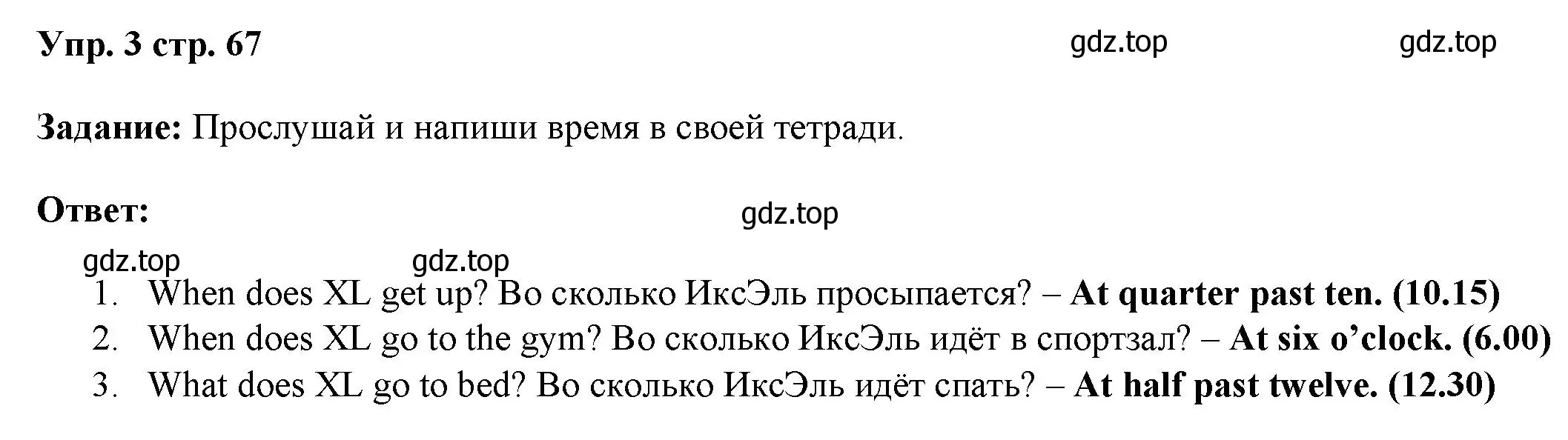 Упр. 3 стр. 67 gdz.top gdz.top

Задание: Прослушай и напиши время в своей тетради.

Ответ: gdz.top

gdz.top gdz.top

1. When does XL get up? Во сколько ИксЭль просыпается? – At quarter past ten. (10.15)
2. When does XL go to the gym? Во сколько ИксЭль идёт в спортзал? – At six o'clock. (6.00)
3. What does XL go to bed? Во сколько ИксЭль идёт спать? – At half past twelve. (12.30)